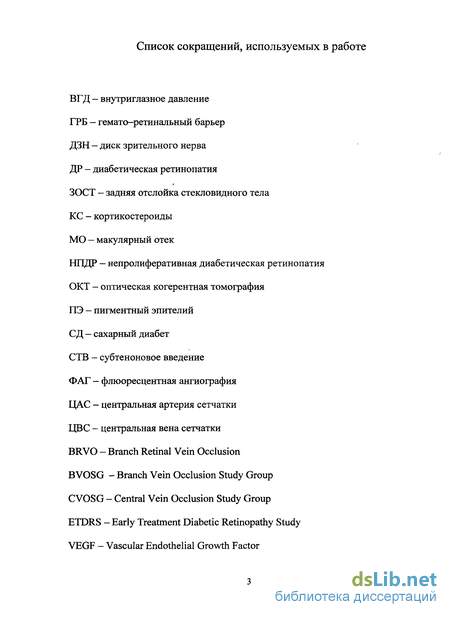 Список сокращений, используемых в работе

ВГД – внутриглазное давление

ГРБ – гемато–ретинальный барьер

ДЗН – диск зрительного нерва

ДР – диабетическая ретинопатия

ЗОСТ – задняя отслойка стекловидного тела

КС – кортикостероиды

МО – макулярный отек

НПДР – непролиферативная диабетическая ретинопатия

ОКТ – оптическая когерентная томография

ПЭ – пигментный эпителий

СД – сахарный диабет

СТВ – субтеноновое введение

ФАГ – флюоресцентная ангиография

ЦАС – центральная артерия сетчатки

ЦВС – центральная вена сетчатки

BRVO – Branch Retinal Vein Occlusion

BVOSG – Branch Vein Occlusion Study Group

CVOSG – Central Vein Occlusion Study Group

ETDRS – Early Treatment Diabetic Retinopathy Study

VEGF – Vascular Endothelial Growth Factor

3

dsLib.net
библиотека диссертаций